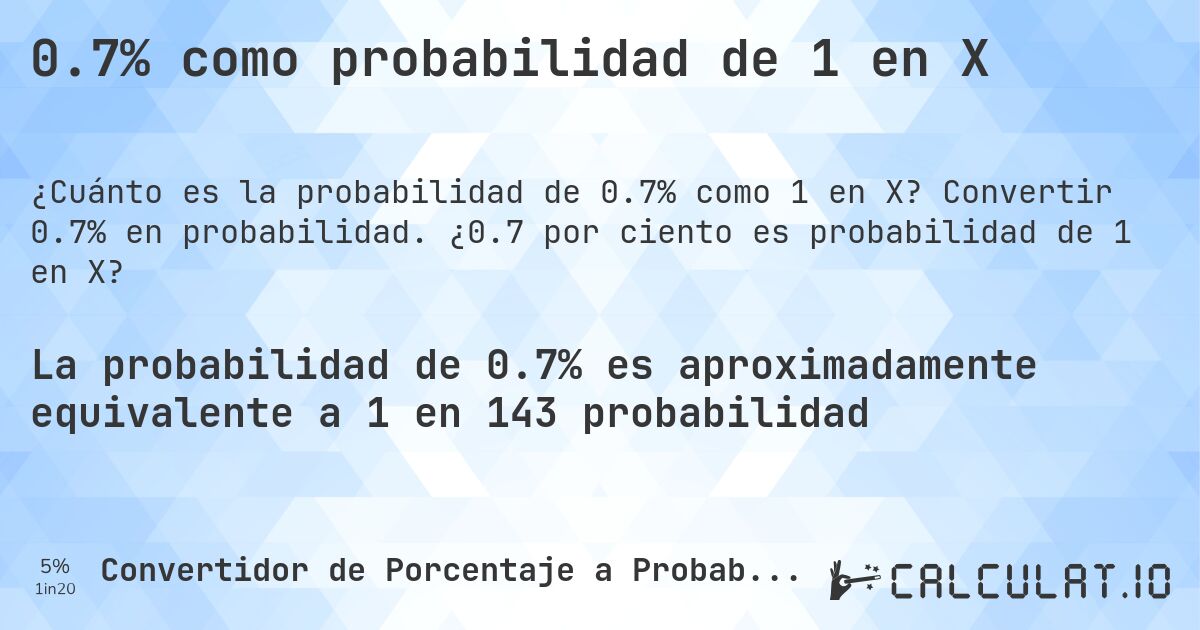 0.7% como probabilidad de 1 en X

¿Cuánto es la probabilidad de 0.7% como 1 en X? Convertir 0.7% en probabilidad. ¿0.7 por ciento es probabilidad de 1 en X?

La probabilidad de 0.7% es aproximadamente equivalente a 1 en 143 probabilidad

5%
1in20
Convertidor de Porcentaje a Probab...
CALCULAT.IO